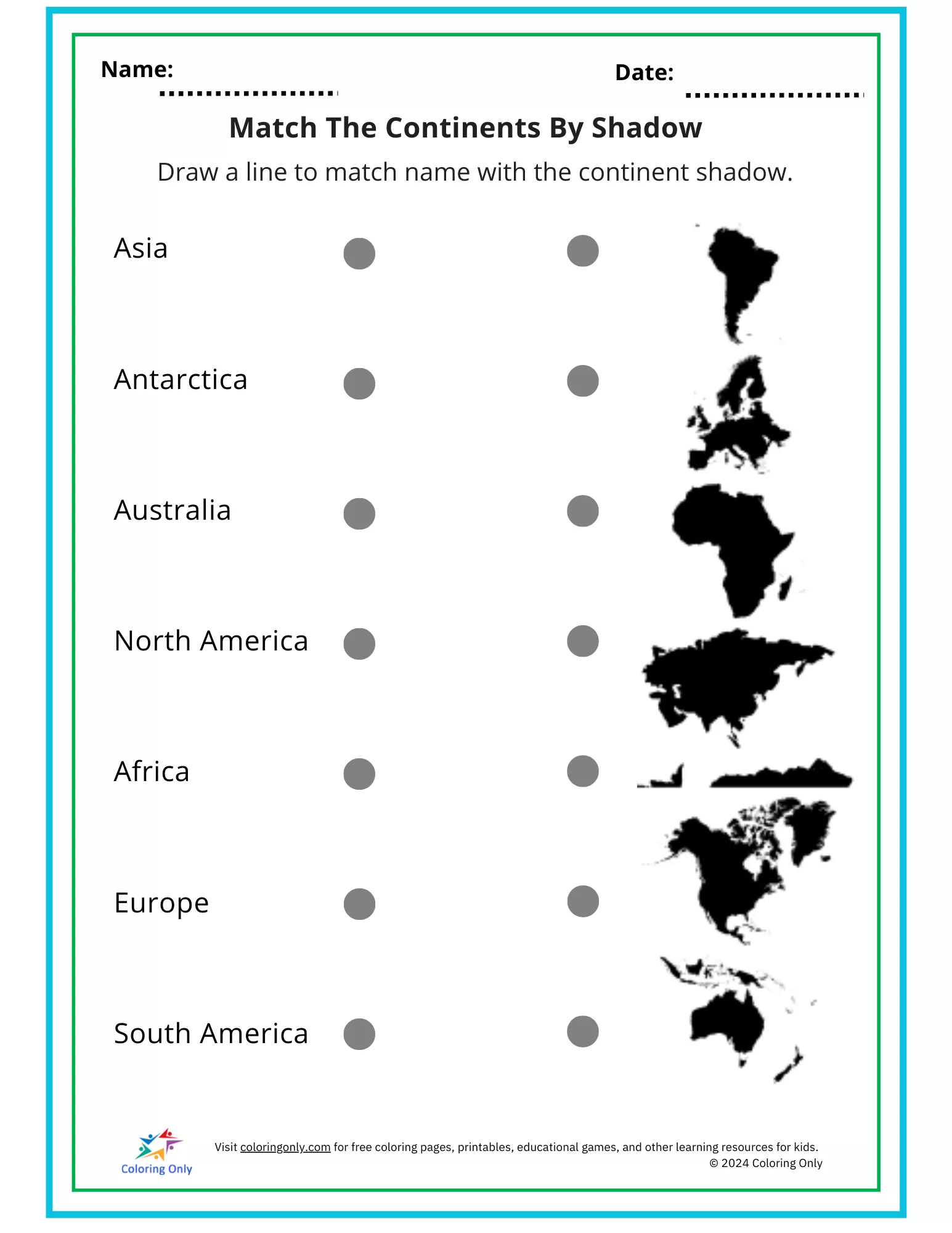 Name:

Date:

Match The Continents By Shadow

Draw a line to match name with the continent shadow.

Asia

Antarctica

Australia

North America

Africa

Europe

South America

Coloring Only

Visit coloringonly.com for free coloring pages, printables, educational games, and other learning resources for kids.
© 2024 Coloring Only